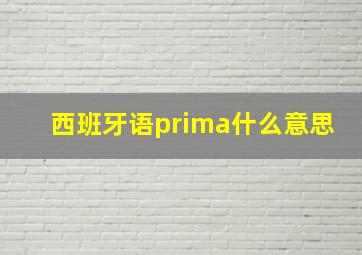 西班牙语prima什么意思